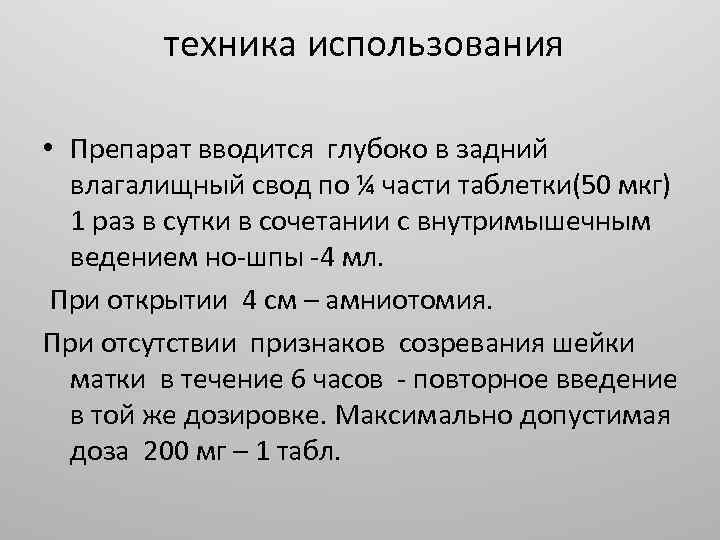 техника использования

• Препарат вводится глубоко в задний влагалищный свод по ¼ части таблетки(50 мкг) 1 раз в сутки в сочетании с внутримышечным ведением но-шпы -4 мл.

При открытии 4 см – амниотомия.

При отсутствии признаков созревания шейки матки в течение 6 часов - повторное введение в той же дозировке. Максимально допустимая доза 200 мг – 1 табл.